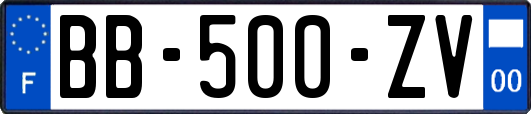 F
BB-500-ZV
00